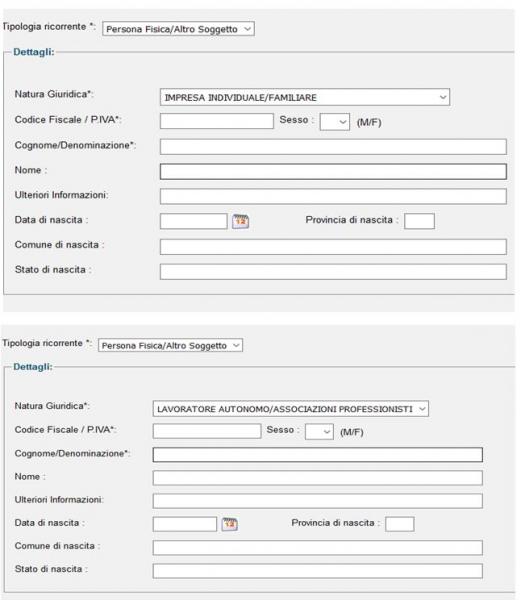 Tipologia ricorrente *: Persona Fisica/Altro Soggetto

Dettagli:

Natura Giuridica*: IMPRESA INDIVIDUALE/FAMILIARE

Codice Fiscale / P.IVA*:

Sesso : (M/F)

Cognome/Denominazione*:

Nome :

Ulteriori Informazioni:

Data di nascita : 12

Provincia di nascita :

Comune di nascita :

Stato di nascita :

Tipologia ricorrente *: Persona Fisica/Altro Soggetto

Dettagli:

Natura Giuridica*: LAVORATORE AUTONOMO/ASSOCIAZIONI PROFESSIONISTI

Codice Fiscale / P.IVA*:

Sesso : (M/F)

Cognome/Denominazione*:

Nome :

Ulteriori Informazioni:

Data di nascita : 12

Provincia di nascita :

Comune di nascita :

Stato di nascita :